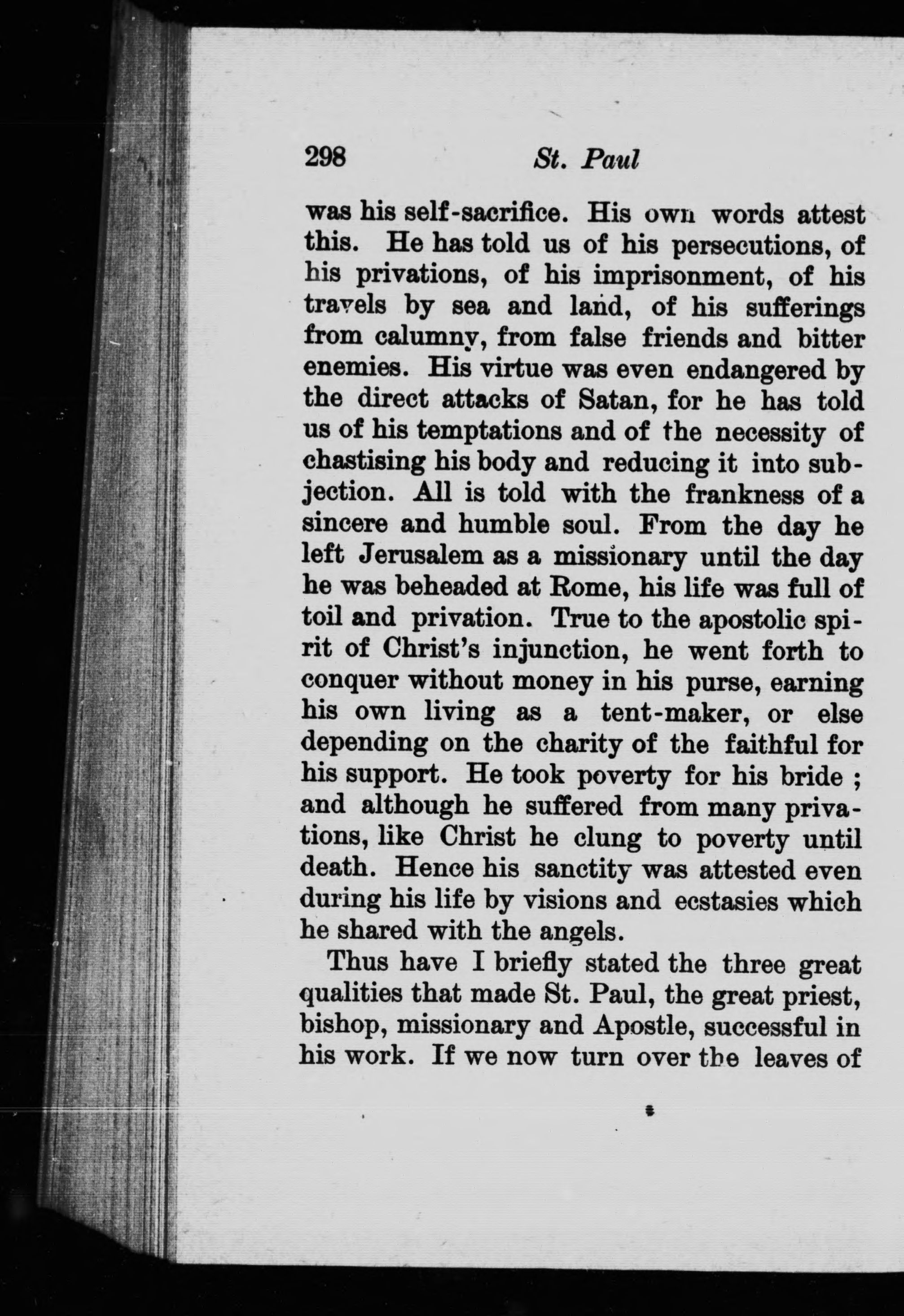 298 St. Paul

was his self-sacrifice. His own words attest this. He has told us of his persecutions, of his privations, of his imprisonment, of his travels by sea and land, of his sufferings from calumny, from false friends and bitter enemies. His virtue was even endangered by the direct attacks of Satan, for he has told us of his temptations and of the necessity of chastising his body and reducing it into subjection. All is told with the frankness of a sincere and humble soul. From the day he left Jerusalem as a missionary until the day he was beheaded at Rome, his life was full of toil and privation. True to the apostolic spirit of Christ's injunction, he went forth to conquer without money in his purse, earning his own living as a tent-maker, or else depending on the charity of the faithful for his support. He took poverty for his bride ; and although he suffered from many privations, like Christ he clung to poverty until death. Hence his sanctity was attested even during his life by visions and ecstasies which he shared with the angels.

Thus have I briefly stated the three great qualities that made St. Paul, the great priest, bishop, missionary and Apostle, successful in his work. If we now turn over the leaves of